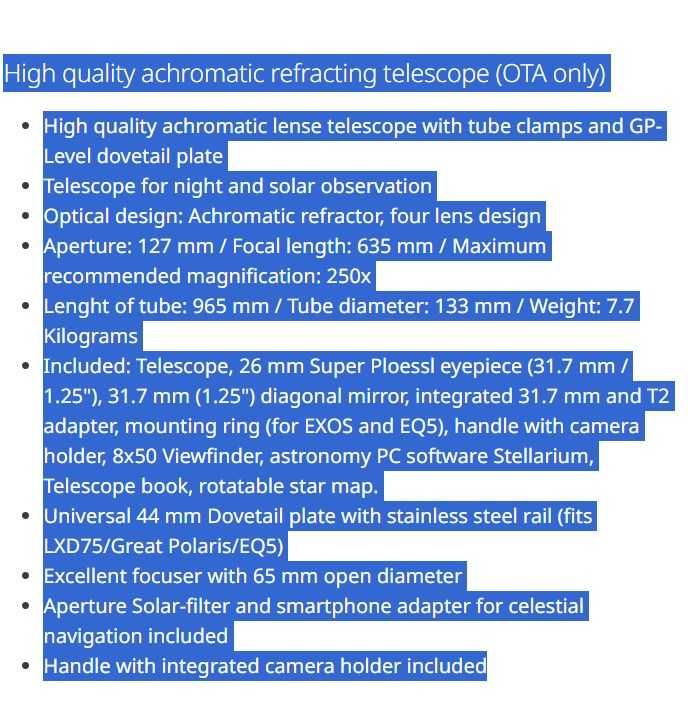 High quality achromatic refracting telescope (OTA only)

- High quality achromatic lense telescope with tube clamps and GP-Level dovetail plate
- Telescope for night and solar observation
- Optical design: Achromatic refractor, four lens design
- Aperture: 127 mm / Focal length: 635 mm / Maximum recommended magnification: 250x
- Lenght of tube: 965 mm / Tube diameter: 133 mm / Weight: 7.7 Kilograms
- Included: Telescope, 26 mm Super Ploessl eyepiece (31.7 mm / 1.25"), 31.7 mm (1.25") diagonal mirror, integrated 31.7 mm and T2 adapter, mounting ring (for EXOS and EQ5), handle with camera holder, 8x50 Viewfinder, astronomy PC software Stellarium, Telescope book, rotatable star map.
- Universal 44 mm Dovetail plate with stainless steel rail (fits LXD75/Great Polaris/EQ5)
- Excellent focuser with 65 mm open diameter
- Aperture Solar-filter and smartphone adapter for celestial navigation included
- Handle with integrated camera holder included